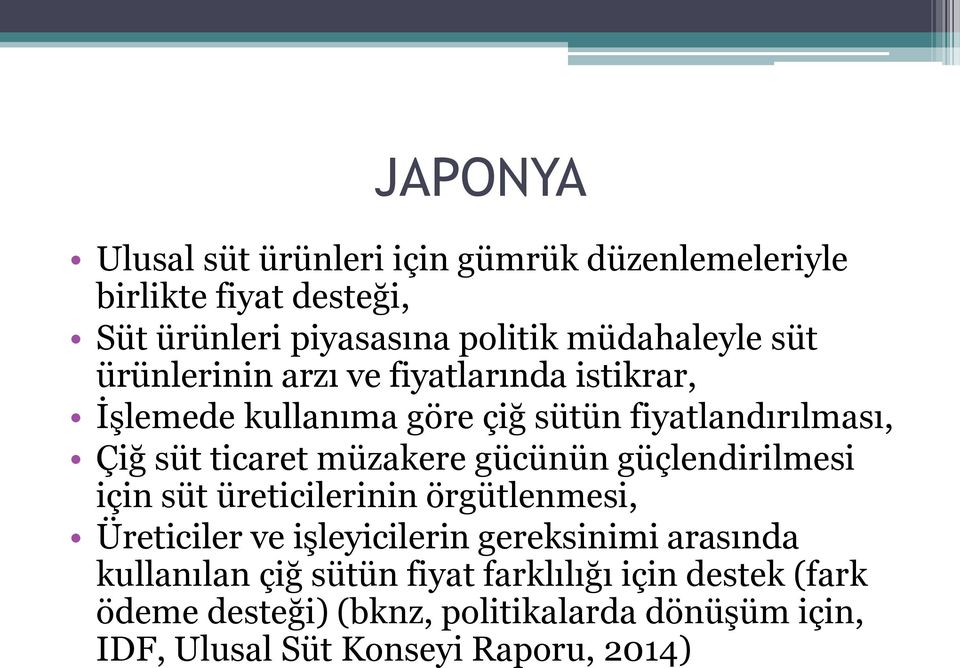 JAPONYA

• Ulusal süt ürünleri için gümrük düzenlemeleriyle birlikte fiyat desteği,
• Süt ürünleri piyasasına politik müdahaleyle süt ürünlerinin arzı ve fiyatlarında istikrar,
• İşlemede kullanıma göre çiğ sütün fiyatlandırılması,
• Çiğ süt ticaret müzakere gücünün güçlendirilmesi için süt üreticilerinin örgütlenmesi,
• Üreticiler ve işleyicilerin gereksinimi arasında kullanılan çiğ sütün fiyat farklılığı için destek (fark ödeme desteği) (bknz, politikalarda dönüşüm için, IDF, Ulusal Süt Konseyi Raporu, 2014)